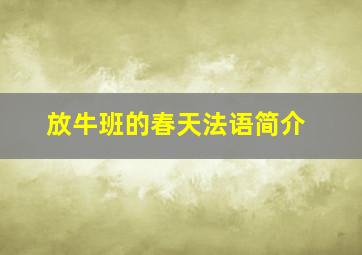 放牛班的春天法语简介